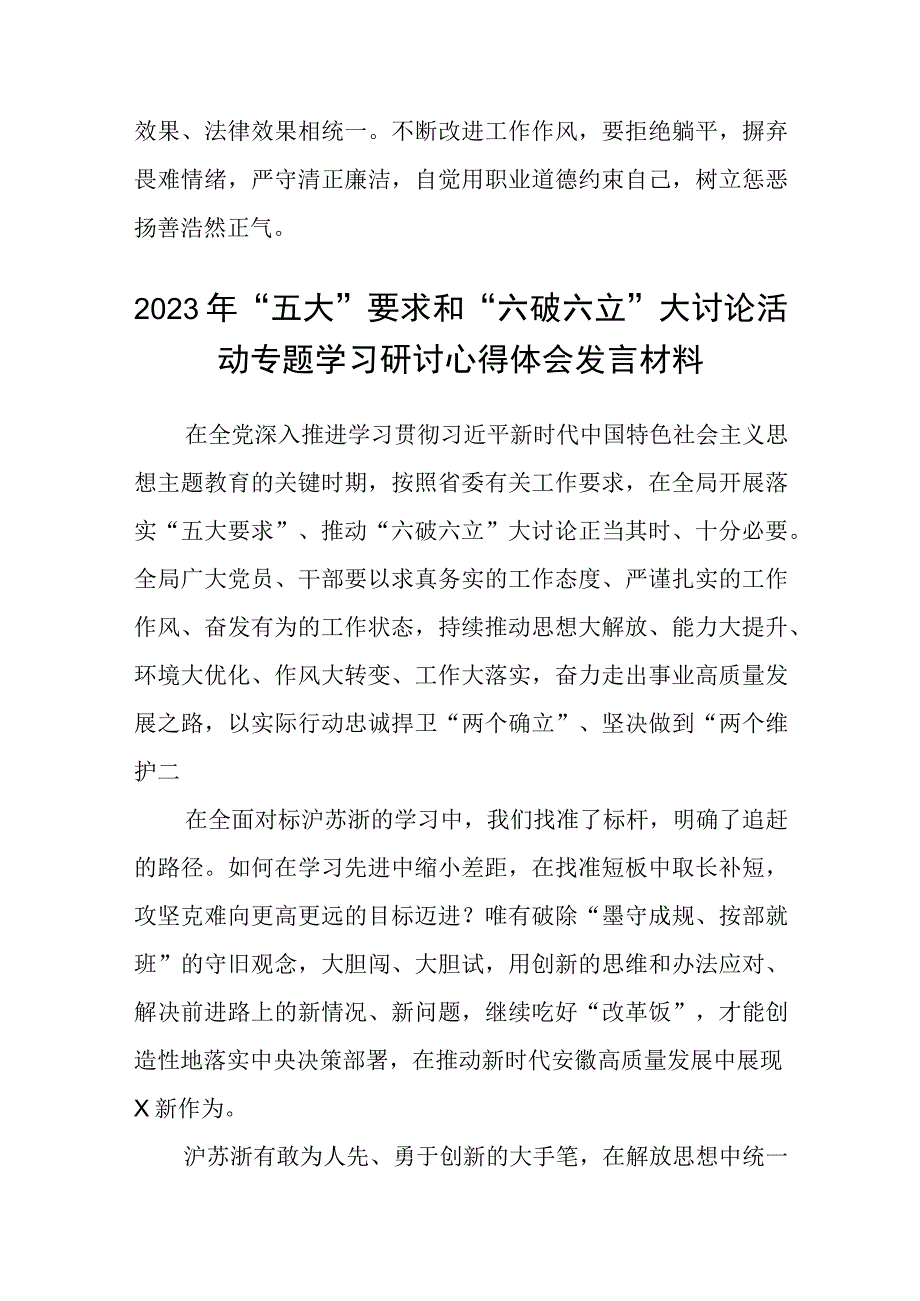 效果、法律效果相统一。不断改进工作作风，要拒绝躺平，摒弃畏难情绪，严守清正廉洁，自觉用职业道德约束自己，树立惩恶扬善浩然正气。

2023年“五大”要求和“六破六立”大讨论活动专题学习研讨心得体会发言材料

在全党深入推进学习贯彻习近平新时代中国特色社会主义思想主题教育的关键时期，按照省委有关工作要求，在全局开展落实“五大要求”、推动“六破六立”大讨论正当其时、十分必要。全局广大党员、干部要以求真务实的工作态度、严谨扎实的工作作风、奋发有为的工作状态，持续推动思想大解放、能力大提升、环境大优化、作风大转变、工作大落实，奋力走出事业高质量发展之路，以实际行动忠诚捍卫“两个确立”、坚决做到“两个维护二

在全面对标沪苏浙的学习中，我们找准了标杆，明确了追赶的路径。如何在学习先进中缩小差距，在找准短板中取长补短，攻坚克难向更高更远的目标迈进？唯有破除“墨守成规、按部就班”的守旧观念，大胆闯、大胆试，用创新的思维和办法应对、解决前进路上的新情况、新问题，继续吃好“改革饭”，才能创造性地落实中央决策部署，在推动新时代安徽高质量发展中展现X新作为。

沪苏浙有敢为人先、勇于创新的大手笔，在解放思想中统一